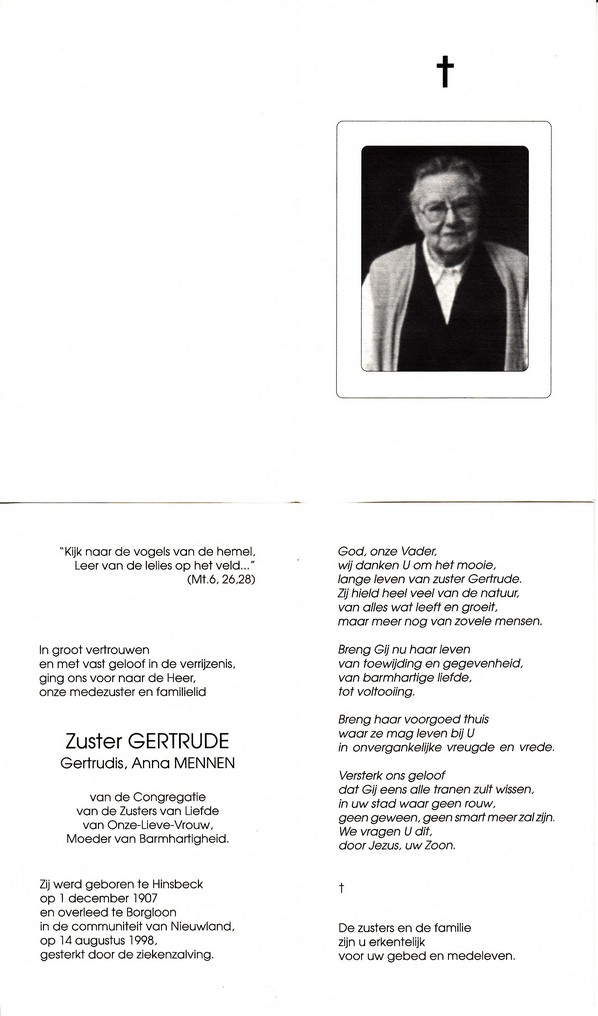 †

"Kijk naar de vogels van de hemel,
Leer van de lelies op het veld..."
(Mt.6, 26,28)

In groot vertrouwen
en met vast geloof in de verrijzenis,
ging ons voor naar de Heer,
onze medezuster en familielid

Zuster GERTRUDE
Gertrudis, Anna MENNEN

van de Congregatie
van de Zusters van Liefde
van Onze-Lieve-Vrouw,
Moeder van Barmhartigheid.

Zij werd geboren te Hinsbeck
op 1 december 1907
en overleed te Borgloon
in de communiteit van Nieuwland,
op 14 augustus 1998,
gesterkt door de ziekenzalving.

God, onze Vader,
wij danken U om het mooie,
lange leven van zuster Gertrude.
Zij hield heel veel van de natuur,
van alles wat leeft en groeit,
maar meer nog van zovele mensen.

Breng Gij nu haar leven
van toewijding en gegevenheid,
van barmhartige liefde,
tot voltooiing.

Breng haar voorgoed thuis
waar ze mag leven bij U
in onvergankelijke vreugde en vrede.

Versterk ons geloof
dat Gij eens alle tranen zult wissen,
in uw stad waar geen rouw,
geen geween, geen smart meer zal zijn.
We vragen U dit,
door Jezus, uw Zoon.

†

De zusters en de familie
zijn u erkentelijk
voor uw gebed en medeleven.